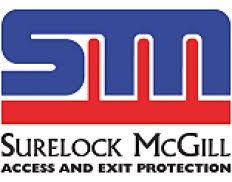 SM

SURELOCK MCGILL
ACCESS AND EXIT PROTECTION